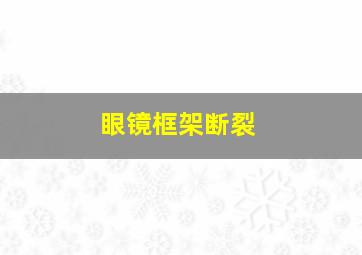 眼镜框架断裂